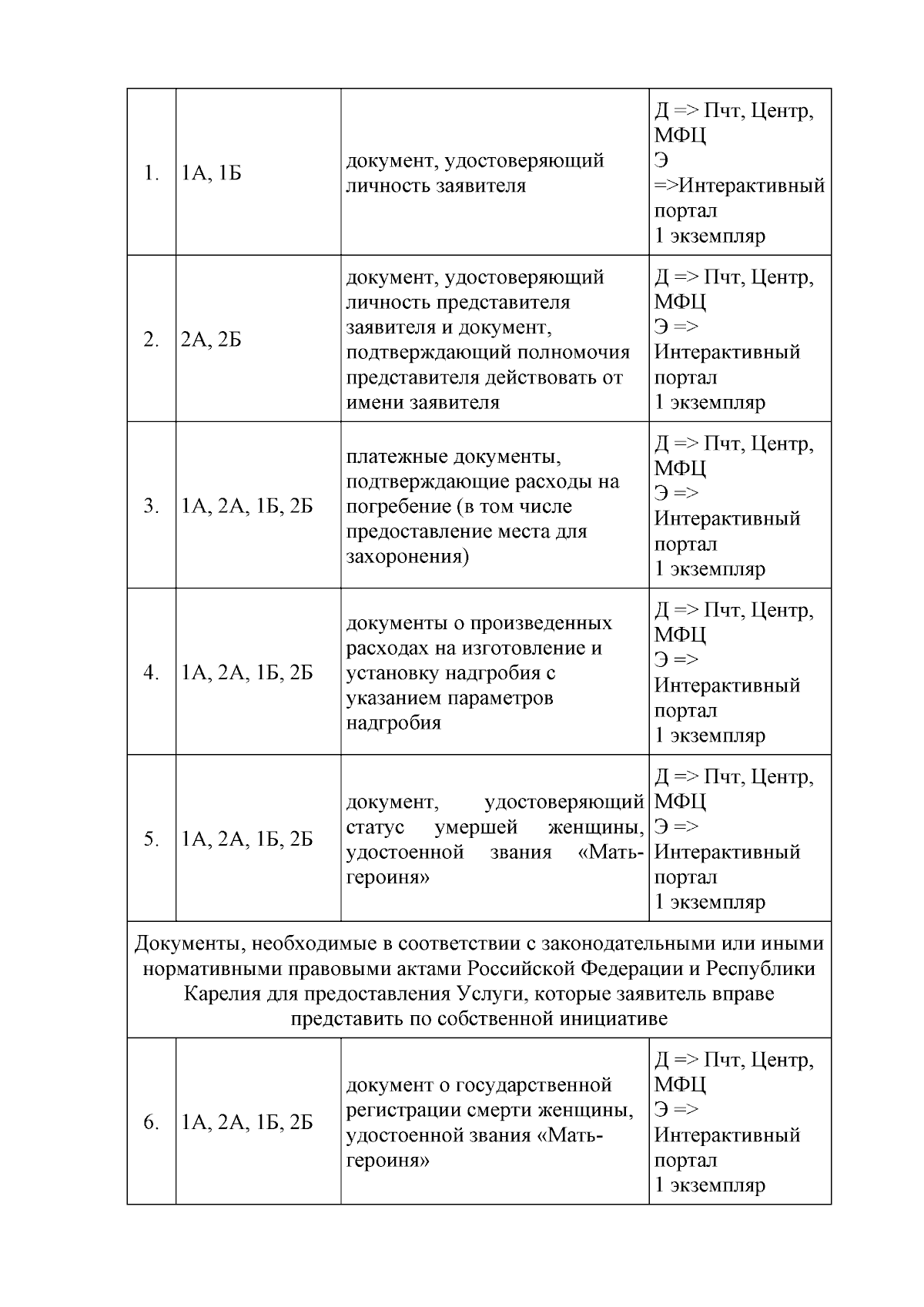 | 1. | 1А, 1Б | документ, удостоверяющий личность заявителя | Д => Пчт, Центр, МФЦ Э =>Интерактивный портал 1 экземпляр |
|---|---|---|---|
| 2. | 2А, 2Б | документ, удостоверяющий личность представителя заявителя и документ, подтверждающий полномочия представителя действовать от имени заявителя | Д => Пчт, Центр, МФЦ Э => Интерактивный портал 1 экземпляр |
| 3. | 1А, 2А, 1Б, 2Б | платежные документы, подтверждающие расходы на погребение (в том числе предоставление места для захоронения) | Д => Пчт, Центр, МФЦ Э => Интерактивный портал 1 экземпляр |
| 4. | 1А, 2А, 1Б, 2Б | документы о произведенных расходах на изготовление и установку надгробия с указанием параметров надгробия | Д => Пчт, Центр, МФЦ Э => Интерактивный портал 1 экземпляр |
| 5. | 1А, 2А, 1Б, 2Б | документ, удостоверяющий статус умершей женщины, удостоенной звания «Мать-героиня» | Д => Пчт, Центр, МФЦ Э => Интерактивный портал 1 экземпляр |
| Документы, необходимые в соответствии с законодательными или иными нормативными правовыми актами Российской Федерации и Республики Карелия для предоставления Услуги, которые заявитель вправе представить по собственной инициативе | | | |
| 6. | 1А, 2А, 1Б, 2Б | документ о государственной регистрации смерти женщины, удостоенной звания «Мать-героиня» | Д => Пчт, Центр, МФЦ Э => Интерактивный портал 1 экземпляр |